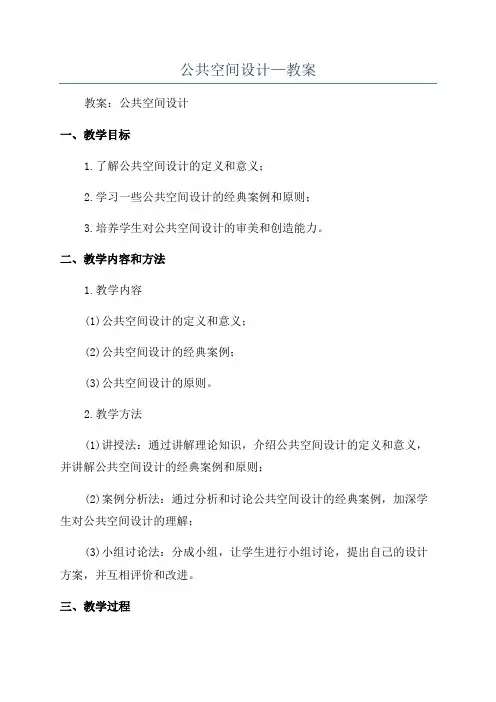 公共空间设计—教案

教案：公共空间设计

一、教学目标

1.了解公共空间设计的定义和意义；

2.学习一些公共空间设计的经典案例和原则；

3.培养学生对公共空间设计的审美和创造能力。

二、教学内容和方法

1.教学内容

(1)公共空间设计的定义和意义；

(2)公共空间设计的经典案例；

(3)公共空间设计的原则。

2.教学方法

(1)讲授法：通过讲解理论知识，介绍公共空间设计的定义和意义，并讲解公共空间设计的经典案例和原则；

(2)案例分析法：通过分析和讨论公共空间设计的经典案例，加深学生对公共空间设计的理解；

(3)小组讨论法：分成小组，让学生进行小组讨论，提出自己的设计方案，并互相评价和改进。

三、教学过程